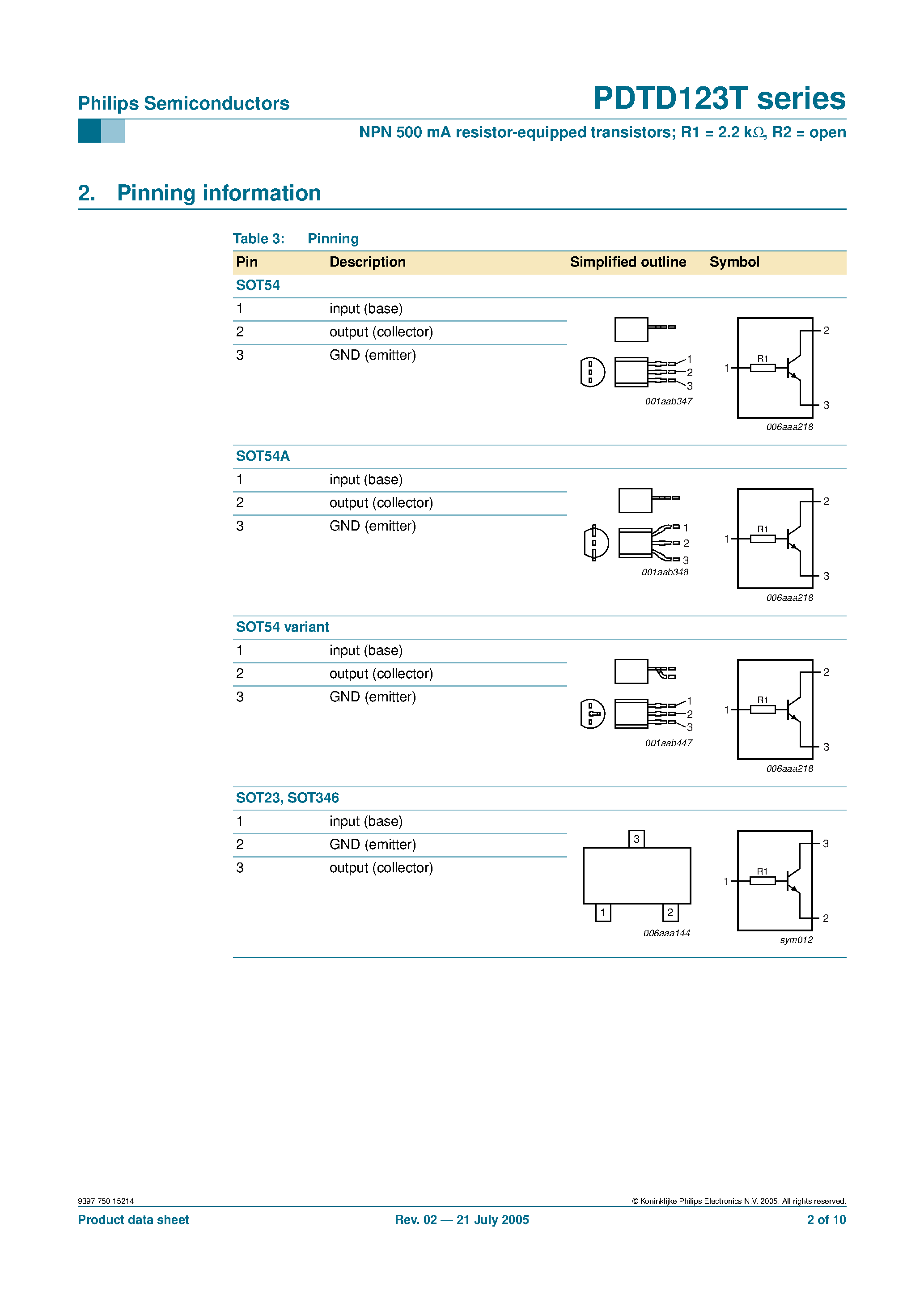 Philips Semiconductors

PDTD123T series

NPN 500 mA resistor-equipped transistors; R1 = 2.2 kΩ, R2 = open

2. Pinning information

Table 3: Pinning

| Pin | Description | Simplified outline | Symbol |
|---|---|---|---|
| SOT54 | | | |
| 1 | input (base) | 1 2 3 001aab347 | 1 R1 2 3 006aaa218 |
| 2 | output (collector) | | |
| 3 | GND (emitter) | | |
| SOT54A | | | |
| 1 | input (base) | 1 2 3 001aab348 | 1 R1 2 3 006aaa218 |
| 2 | output (collector) | | |
| 3 | GND (emitter) | | |
| SOT54 variant | | | |
| 1 | input (base) | 1 2 3 001aab447 | 1 R1 2 3 006aaa218 |
| 2 | output (collector) | | |
| 3 | GND (emitter) | | |
| SOT23, SOT346 | | | |
| 1 | input (base) | 3 1 2 006aaa144 | 1 R1 3 2 sym012 |
| 2 | GND (emitter) | | |
| 3 | output (collector) | | |

9397 750 15214

© Koninklijke Philips Electronics N.V. 2005. All rights reserved.

Product data sheet

Rev. 02 — 21 July 2005

2 of 10